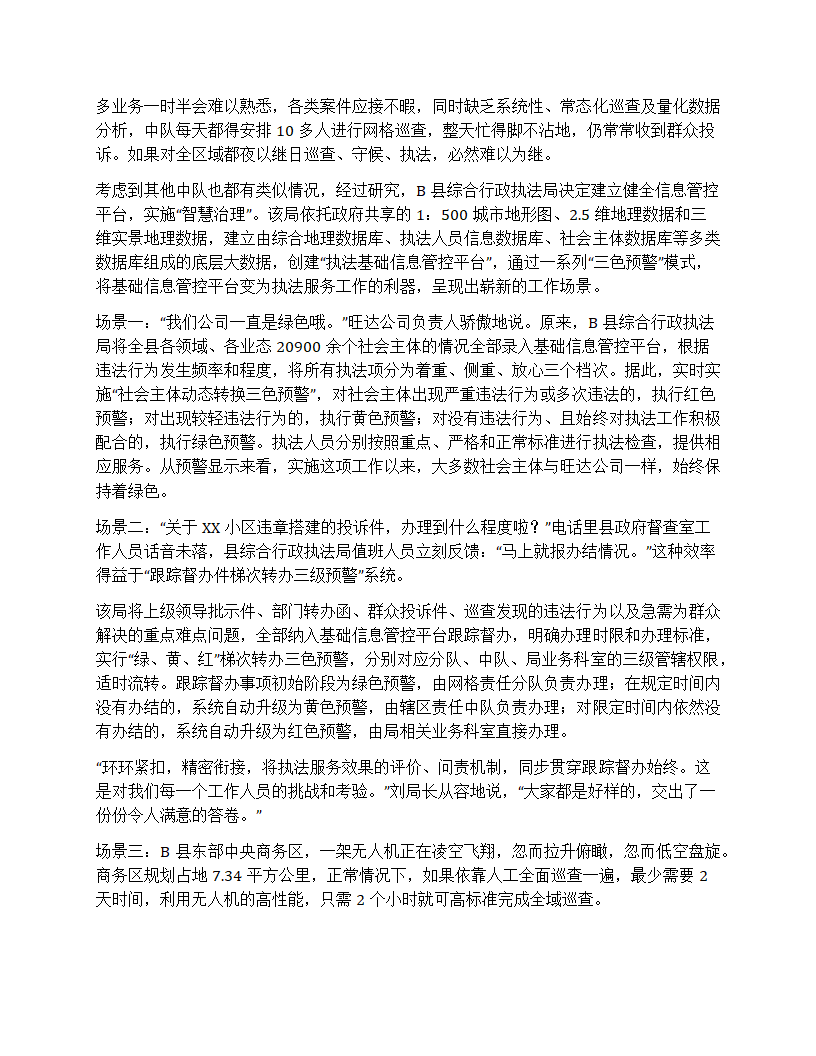 多业务一时半会难以熟悉，各类案件应接不暇，同时缺乏系统性、常态化巡查及量化数据分析，中队每天都得安排 10 多人进行网格巡查，整天忙得脚不沾地，仍常常收到群众投诉。如果对全区域都夜以继日巡查、守候、执法，必然难以为继。

考虑到其他中队也都有类似情况，经过研究，B 县综合行政执法局决定建立健全信息管控平台，实施“智慧治理”。该局依托政府共享的 1：500 城市地形图、2.5 维地理数据和三维实景地理数据，建立由综合地理数据库、执法人员信息数据库、社会主体数据库等多类数据库组成的底层大数据，创建“执法基础信息管控平台”，通过一系列“三色预警”模式，将基础信息管控平台变为执法服务工作的利器，呈现出崭新的工作场景。

场景一：“我们公司一直是绿色哦。”旺达公司负责人骄傲地说。原来，B 县综合行政执法局将全县各领域、各业态 20900 余个社会主体的情况全部录入基础信息管控平台，根据违法行为发生频率和程度，将所有执法项分为着重、侧重、放心三个档次。据此，实时实施“社会主体动态转换三色预警”，对社会主体出现严重违法行为或多次违法的，执行红色预警；对出现较轻违法行为的，执行黄色预警；对没有违法行为、且始终对执法工作积极配合的，执行绿色预警。执法人员分别按照重点、严格和正常标准进行执法检查，提供相应服务。从预警显示来看，实施这项工作以来，大多数社会主体与旺达公司一样，始终保持着绿色。

场景二：“关于 XX 小区违章搭建的投诉件，办理到什么程度啦？”电话里县政府督查室工作人员话音未落，县综合行政执法局值班人员立刻反馈：“马上就报办结情况。”这种效率得益于“跟踪督办件梯次转办三级预警”系统。

该局将上级领导批示件、部门转办函、群众投诉件、巡查发现的违法行为以及急需为群众解决的重点难点问题，全部纳入基础信息管控平台跟踪督办，明确办理时限和办理标准，实行“绿、黄、红”梯次转办三色预警，分别对应分队、中队、局业务科室的三级管辖权限，适时流转。跟踪督办事项初始阶段为绿色预警，由网格责任分队负责办理；在规定时间内没有办结的，系统自动升级为黄色预警，由辖区责任中队负责办理；对限定时间内依然没有办结的，系统自动升级为红色预警，由局相关业务科室直接办理。

“环环紧扣，精密衔接，将执法服务效果的评价、问责机制，同步贯穿跟踪督办始终。这是对我们每一个工作人员的挑战和考验。”刘局长从容地说，“大家都是好样的，交出了一份份令人满意的答卷。”

场景三：B 县东部中央商务区，一架无人机正在凌空飞翔，忽而拉升俯瞰，忽而低空盘旋。商务区规划占地 7.34 平方公里，正常情况下，如果依靠人工全面巡查一遍，最少需要 2 天时间，利用无人机的高性能，只需 2 个小时就可高标准完成全域巡查。